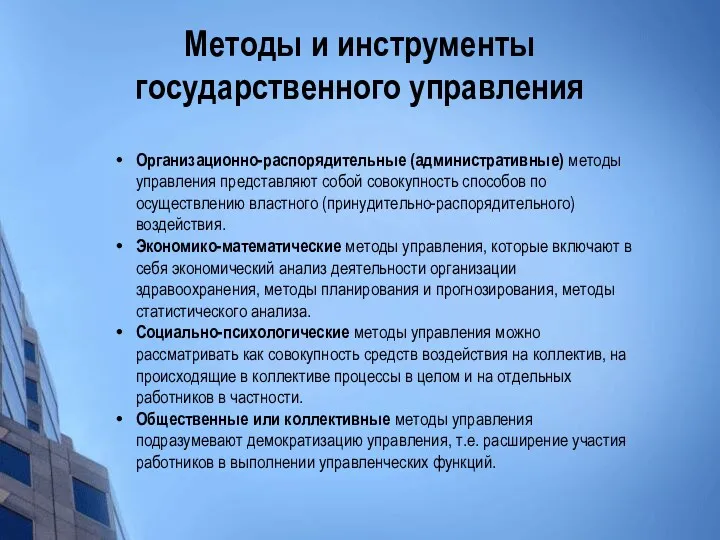 Методы и инструменты государственного управления

• Организационно-распорядительные (административные) методы управления представляют собой совокупность способов по осуществлению властного (принудительно-распорядительного) воздействия.
• Экономико-математические методы управления, которые включают в себя экономический анализ деятельности организации здравоохранения, методы планирования и прогнозирования, методы статистического анализа.
• Социально-психологические методы управления можно рассматривать как совокупность средств воздействия на коллектив, на происходящие в коллективе процессы в целом и на отдельных работников в частности.
• Общественные или коллективные методы управления подразумевают демократизацию управления, т.е. расширение участия работников в выполнении управленческих функций.